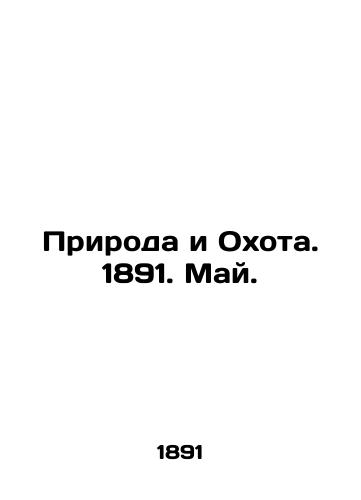 Природа и Охота. 1891. Май.

1891